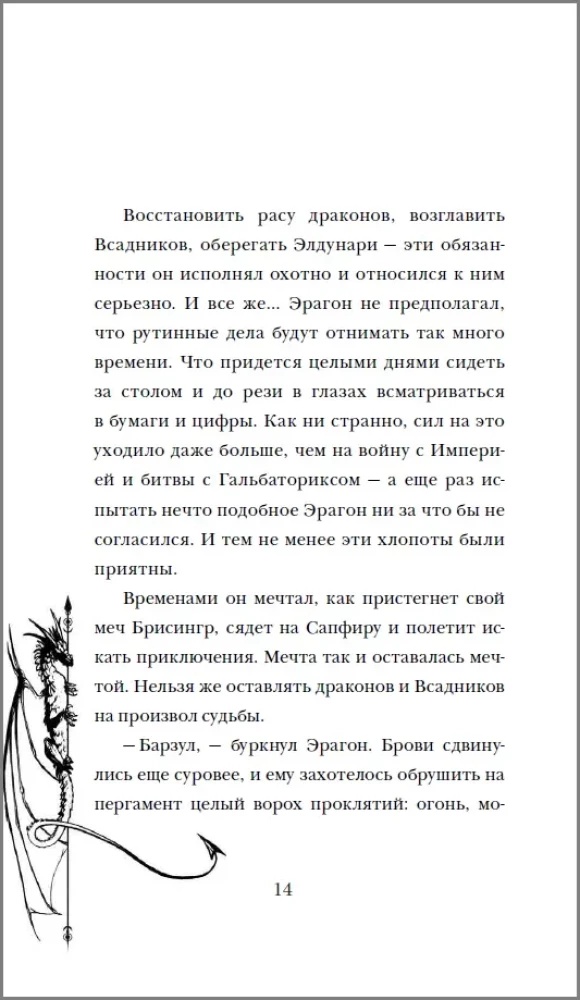 Восстановить расу драконов, возглавить Всадников, оберегать Элдунари — эти обязанности он исполнял охотно и относился к ним серьезно. И все же... Эрагон не предполагал, что рутинные дела будут отнимать так много времени. Что придется целыми днями сидеть за столом и до рези в глазах всматриваться в бумаги и цифры. Как ни странно, сил на это уходило даже больше, чем на войну с Империей и битвы с Гальбаториксом — а еще раз испытать нечто подобное Эрагон ни за что бы не согласился. И тем не менее эти хлопоты были приятны.

Временами он мечтал, как пристегнет свой меч Брисингр, сядет на Сапфиру и полетит искать приключения. Мечта так и оставалась мечтой. Нельзя же оставлять драконов и Всадников на произвол судьбы.

— Барзул, — буркнул Эрагон. Брови сдвинулись еще суровее, и ему захотелось обрушить на пергамент целый ворох проклятий: огонь, мо-

14